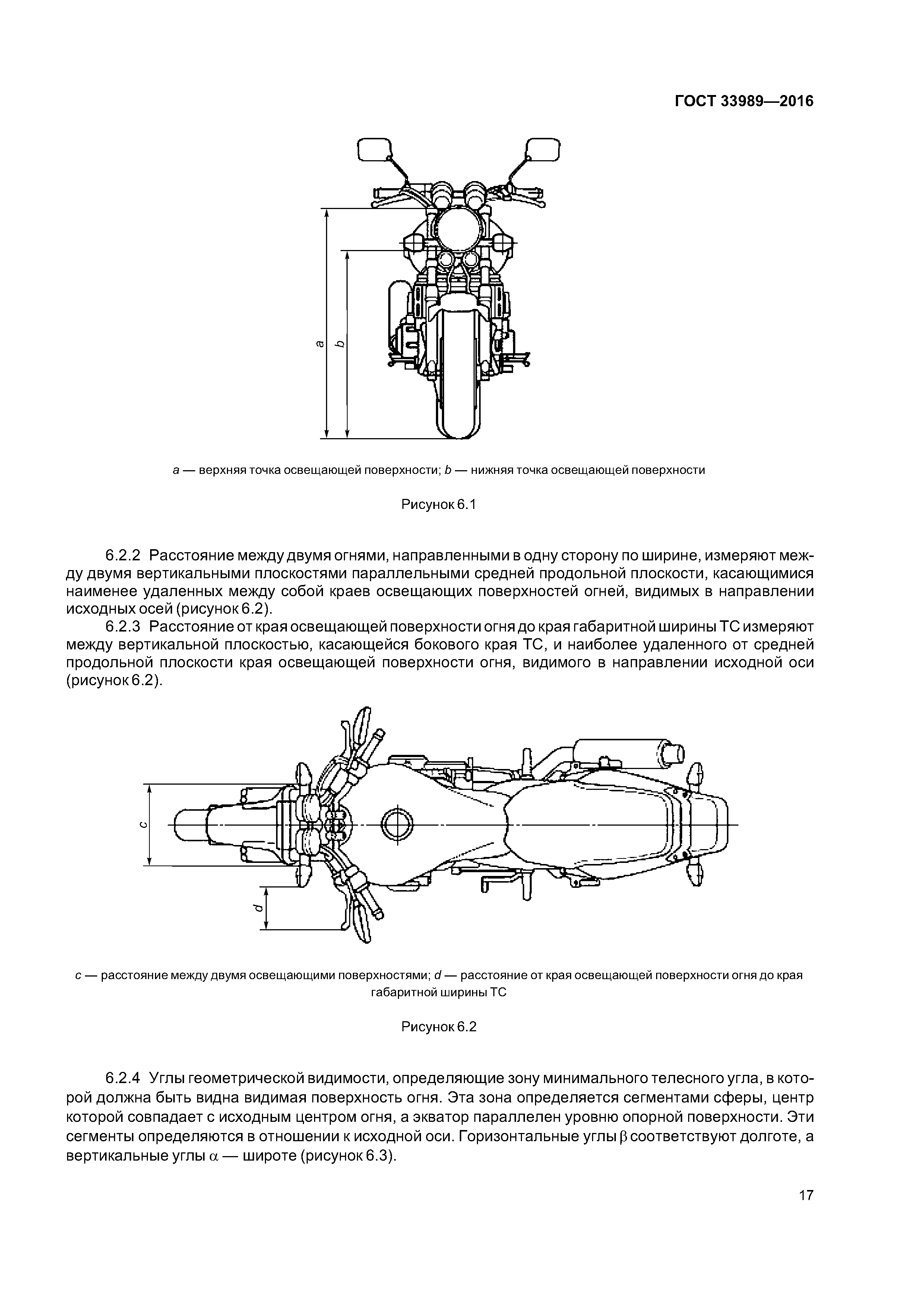 ГОСТ 33989—2016

a

b

a — верхняя точка освещающей поверхности; b — нижняя точка освещающей поверхности

Рисунок 6.1

6.2.2 Расстояние между двумя огнями, направленными в одну сторону по ширине, измеряют между двумя вертикальными плоскостями параллельными средней продольной плоскости, касающимися наименее удаленных между собой краев освещающих поверхностей огней, видимых в направлении исходных осей (рисунок 6.2).

6.2.3 Расстояние от края освещающей поверхности огня до края габаритной ширины ТС измеряют между вертикальной плоскостью, касающейся бокового края ТС, и наиболее удаленного от средней продольной плоскости края освещающей поверхности огня, видимого в направлении исходной оси (рисунок 6.2).

c

d

c — расстояние между двумя освещающими поверхностями; d — расстояние от края освещающей поверхности огня до края габаритной ширины ТС

Рисунок 6.2

6.2.4 Углы геометрической видимости, определяющие зону минимального телесного угла, в которой должна быть видна видимая поверхность огня. Эта зона определяется сегментами сферы, центр которой совпадает с исходным центром огня, а экватор параллелен уровню опорной поверхности. Эти сегменты определяются в отношении к исходной оси. Горизонтальные углы $\beta$ соответствуют долготе, а вертикальные углы $\alpha$ — широте (рисунок 6.3).

17